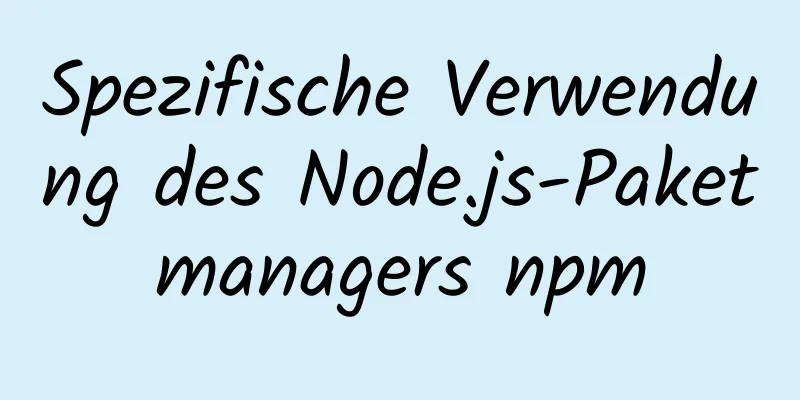 Spezifische Verwendung des Node.js-Paketmanagers npm